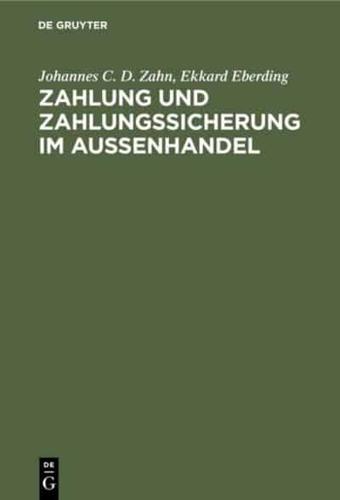 DE GRUYTER

Johannes C. D. Zahn, Ekkard Eberding

ZAHLUNG UND ZAHLUNGSSICHERUNG IM AUSSENHANDEL

DE
G